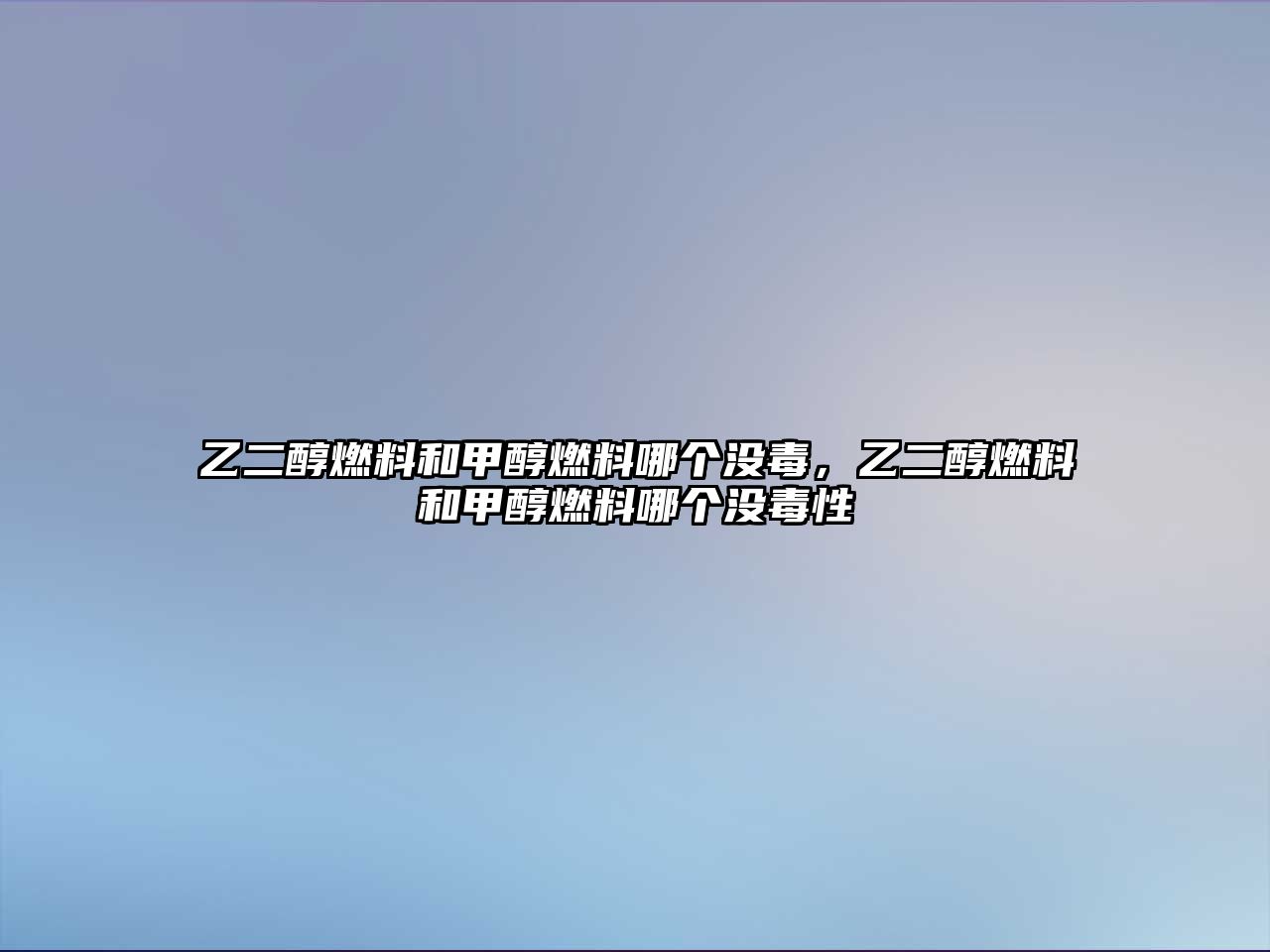 乙二醇燃料和甲醇燃料哪个没毒，乙二醇燃料和甲醇燃料哪个没毒性